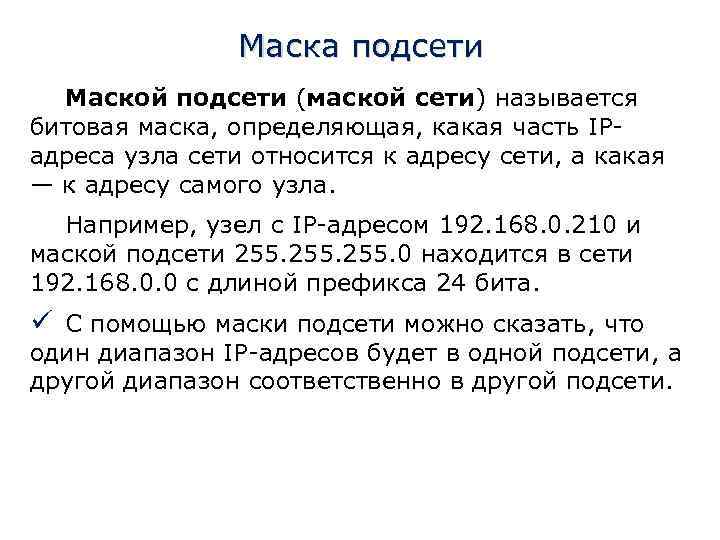 Маска подсети

Маской подсети (маской сети) называется битовая маска, определяющая, какая часть IP-адреса узла сети относится к адресу сети, а какая — к адресу самого узла.

Например, узел с IP-адресом 192.168.0.210 и маской подсети 255.255.255.0 находится в сети 192.168.0.0 с длиной префикса 24 бита.

✓ С помощью маски подсети можно сказать, что один диапазон IP-адресов будет в одной подсети, а другой диапазон соответственно в другой подсети.